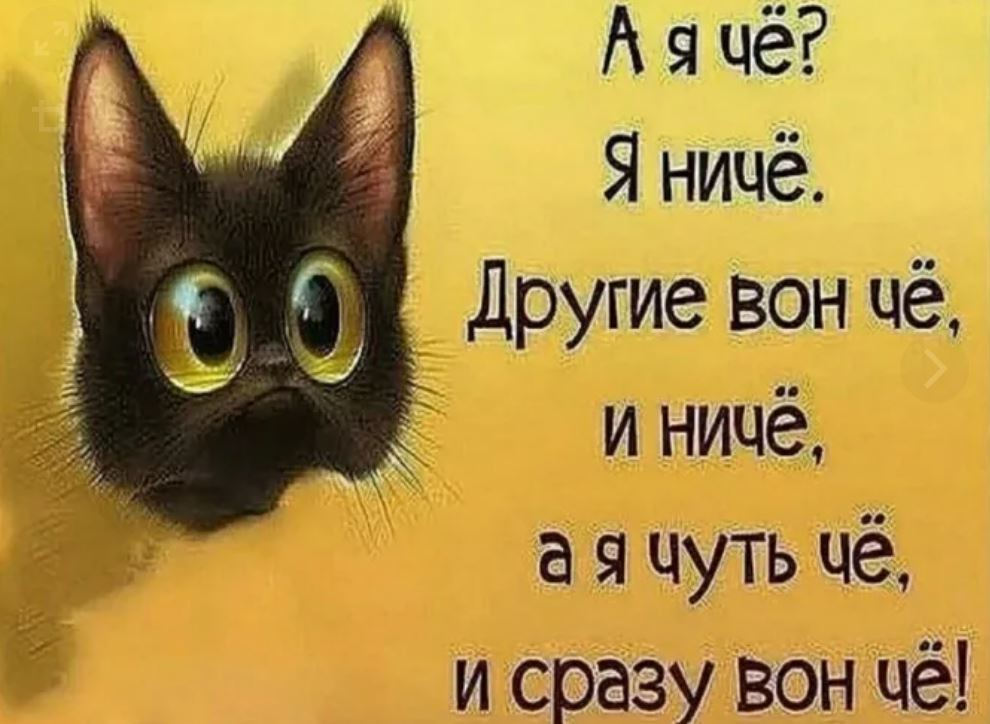 А я чё?
Я ничё.
Другие вон чё,
и ничё,
а я чуть чё,
и сразу вон чё!